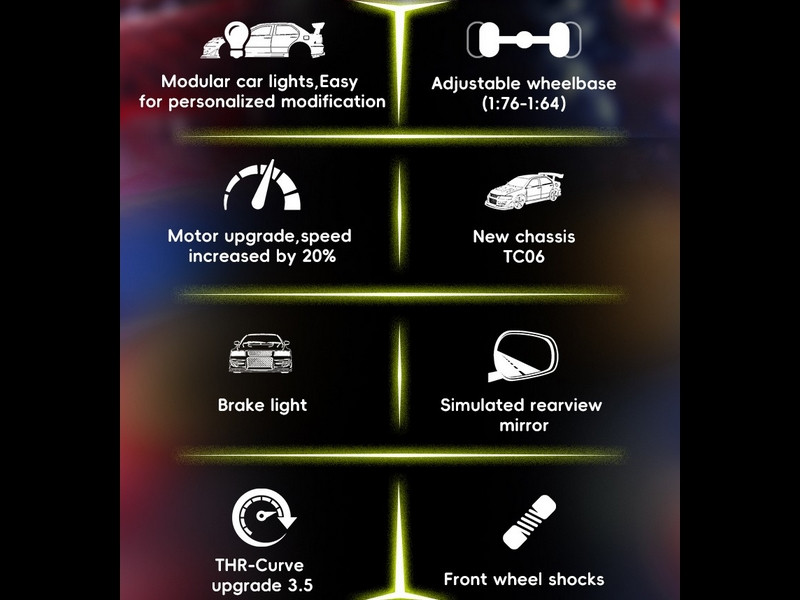 Modular car lights,Easy for personalized modification

Adjustable wheelbase (1:76-1:64)

Motor upgrade,speed increased by 20%

New chassis TC06

Brake light

Simulated rearview mirror

THR-Curve upgrade 3.5

Front wheel shocks